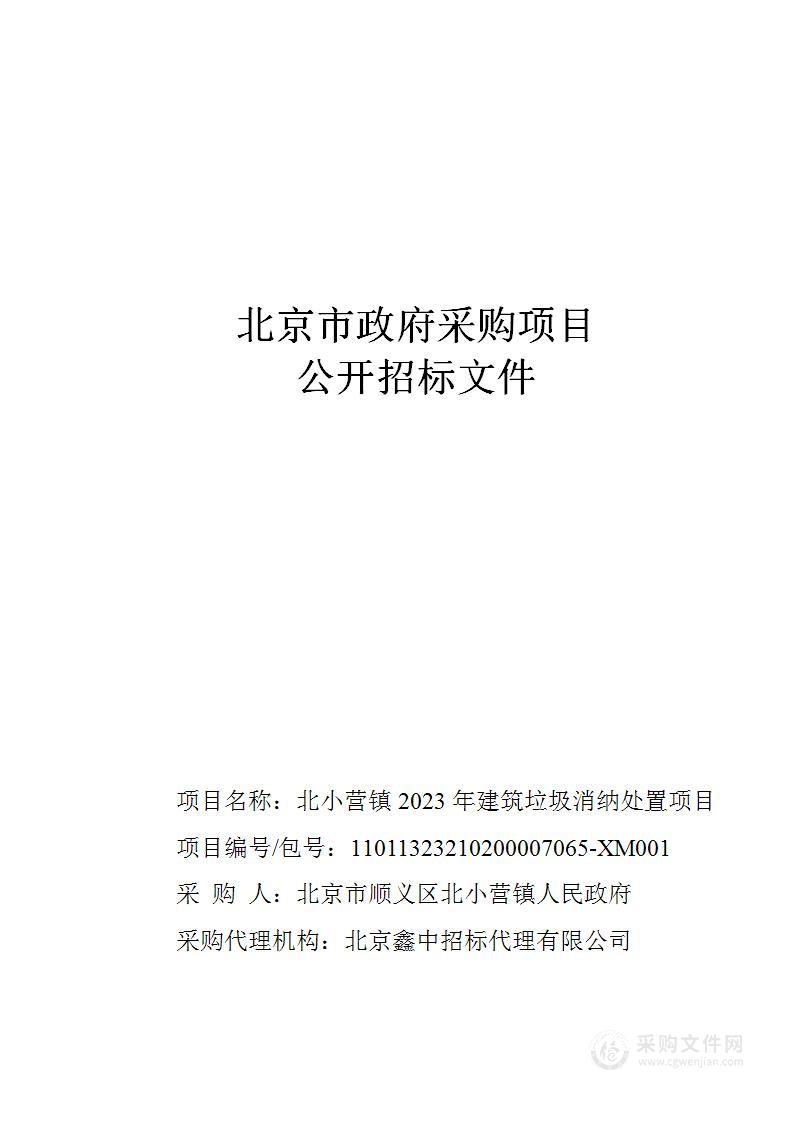 北京市政府采购项目
公开招标文件

项目名称：北小营镇 2023 年建筑垃圾消纳处置项目

项目编号/包号：11011323210200007065-XM001

采 购 人：北京市顺义区北小营镇人民政府

采购代理机构：北京鑫中招标代理有限公司

采购文件网
www.cgwenjian.com